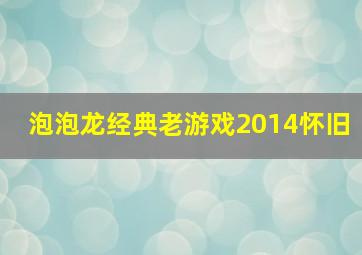 泡泡龙经典老游戏2014怀旧